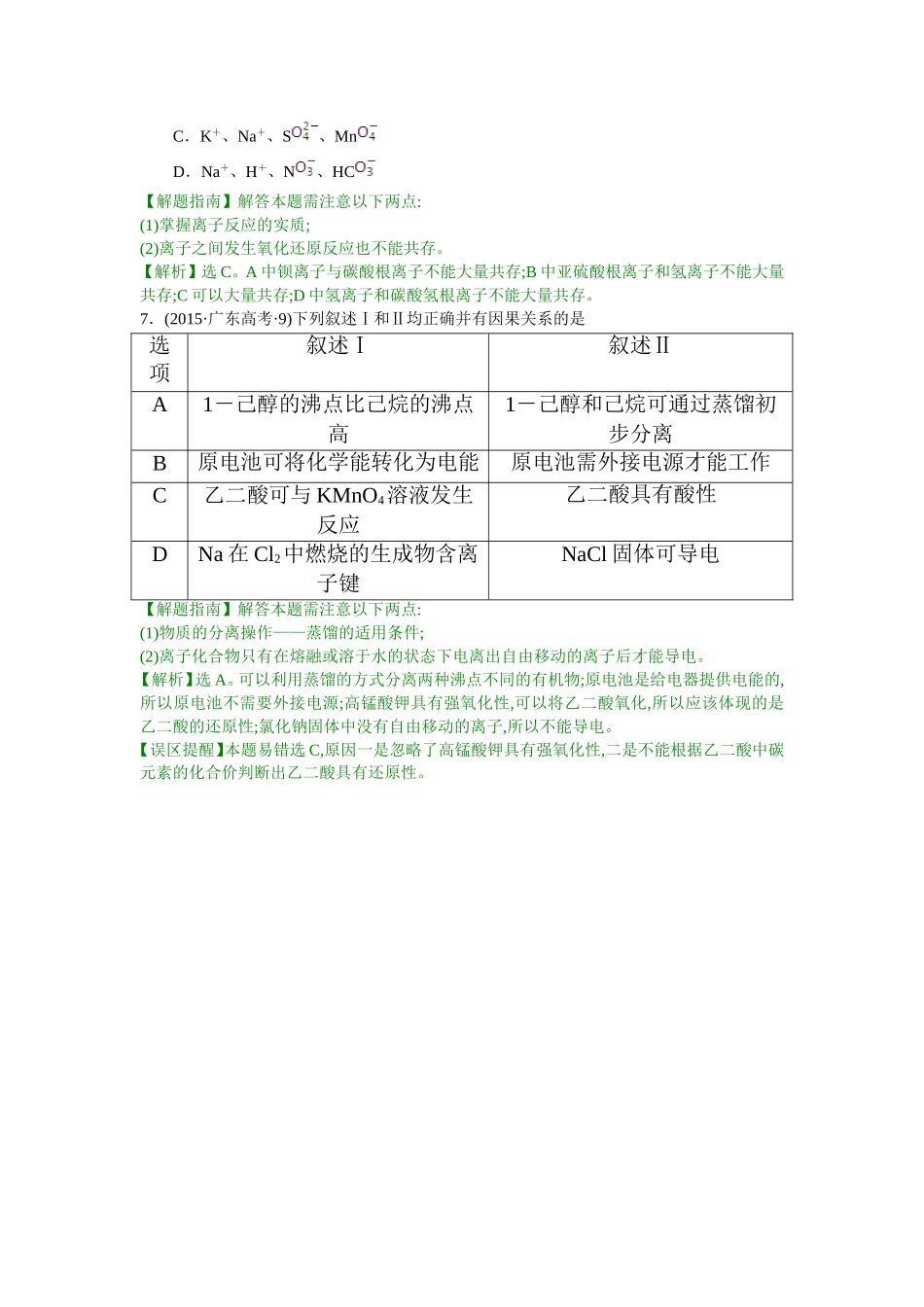 C．$K^+$、$Na^+$、$SO_4^{2-}$、$MnO_4^-$

D．$Na^+$、$H^+$、$NO_3^-$、$HCO_3^-$

【解题指南】解答本题需注意以下两点:
(1)掌握离子反应的实质;
(2)离子之间发生氧化还原反应也不能共存。
【解析】选 C。A 中钡离子与碳酸根离子不能大量共存;B 中亚硫酸根离子和氢离子不能大量共存;C 可以大量共存;D 中氢离子和碳酸氢根离子不能大量共存。
7．(2015·广东高考·9)下列叙述Ⅰ和Ⅱ均正确并有因果关系的是

| 选项 | 叙述Ⅰ | 叙述Ⅱ |
|---|---|---|
| A | 1－己醇的沸点比己烷的沸点高 | 1－己醇和己烷可通过蒸馏初步分离 |
| B | 原电池可将化学能转化为电能 | 原电池需外接电源才能工作 |
| C | 乙二酸可与 $KMnO_4$ 溶液发生反应 | 乙二酸具有酸性 |
| D | Na 在 $Cl_2$ 中燃烧的生成物含离子键 | NaCl 固体可导电 |

【解题指南】解答本题需注意以下两点:
(1)物质的分离操作——蒸馏的适用条件;
(2)离子化合物只有在熔融或溶于水的状态下电离出自由移动的离子后才能导电。
【解析】选 A。可以利用蒸馏的方式分离两种沸点不同的有机物;原电池是给电器提供电能的,所以原电池不需要外接电源;高锰酸钾具有强氧化性,可以将乙二酸氧化,所以应该体现的是乙二酸的还原性;氯化钠固体中没有自由移动的离子,所以不能导电。
【误区提醒】本题易错选 C,原因一是忽略了高锰酸钾具有强氧化性,二是不能根据乙二酸中碳元素的化合价判断出乙二酸具有还原性。